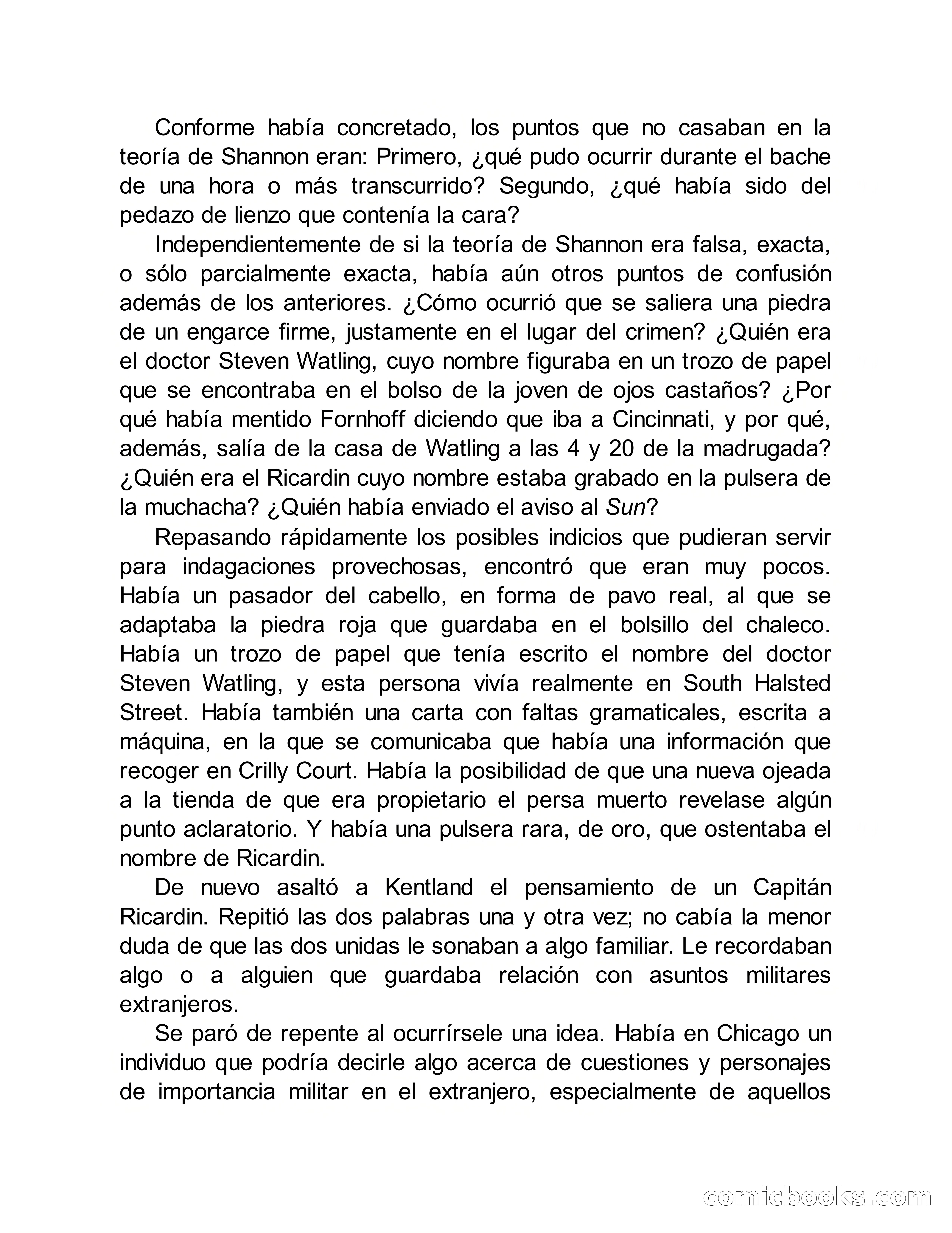 Conforme había concretado, los puntos que no casaban en la teoría de Shannon eran: Primero, ¿qué pudo ocurrir durante el bache de una hora o más transcurrido? Segundo, ¿qué había sido del pedazo de lienzo que contenía la cara?

Independientemente de si la teoría de Shannon era falsa, exacta, o sólo parcialmente exacta, había aún otros puntos de confusión además de los anteriores. ¿Cómo ocurrió que se saliera una piedra de un engarce firme, justamente en el lugar del crimen? ¿Quién era el doctor Steven Watling, cuyo nombre figuraba en un trozo de papel que se encontraba en el bolso de la joven de ojos castaños? ¿Por qué había mentido Fornhoff diciendo que iba a Cincinnati, y por qué, además, salía de la casa de Watling a las 4 y 20 de la madrugada? ¿Quién era el Ricardin cuyo nombre estaba grabado en la pulsera de la muchacha? ¿Quién había enviado el aviso al Sun?

Repasando rápidamente los posibles indicios que pudieran servir para indagaciones provechosas, encontró que eran muy pocos. Había un pasador del cabello, en forma de pavo real, al que se adaptaba la piedra roja que guardaba en el bolsillo del chaleco. Había un trozo de papel que tenía escrito el nombre del doctor Steven Watling, y esta persona vivía realmente en South Halsted Street. Había también una carta con faltas gramaticales, escrita a máquina, en la que se comunicaba que había una información que recoger en Crilly Court. Había la posibilidad de que una nueva ojeada a la tienda de que era propietario el persa muerto revelase algún punto aclaratorio. Y había una pulsera rara, de oro, que ostentaba el nombre de Ricardin.

De nuevo asaltó a Kentland el pensamiento de un Capitán Ricardin. Repitió las dos palabras una y otra vez; no cabía la menor duda de que las dos unidas le sonaban a algo familiar. Le recordaban algo o a alguien que guardaba relación con asuntos militares extranjeros.

Se paró de repente al ocurrírsele una idea. Había en Chicago un individuo que podría decirle algo acerca de cuestiones y personajes de importancia militar en el extranjero, especialmente de aquellos

comicbooks.com